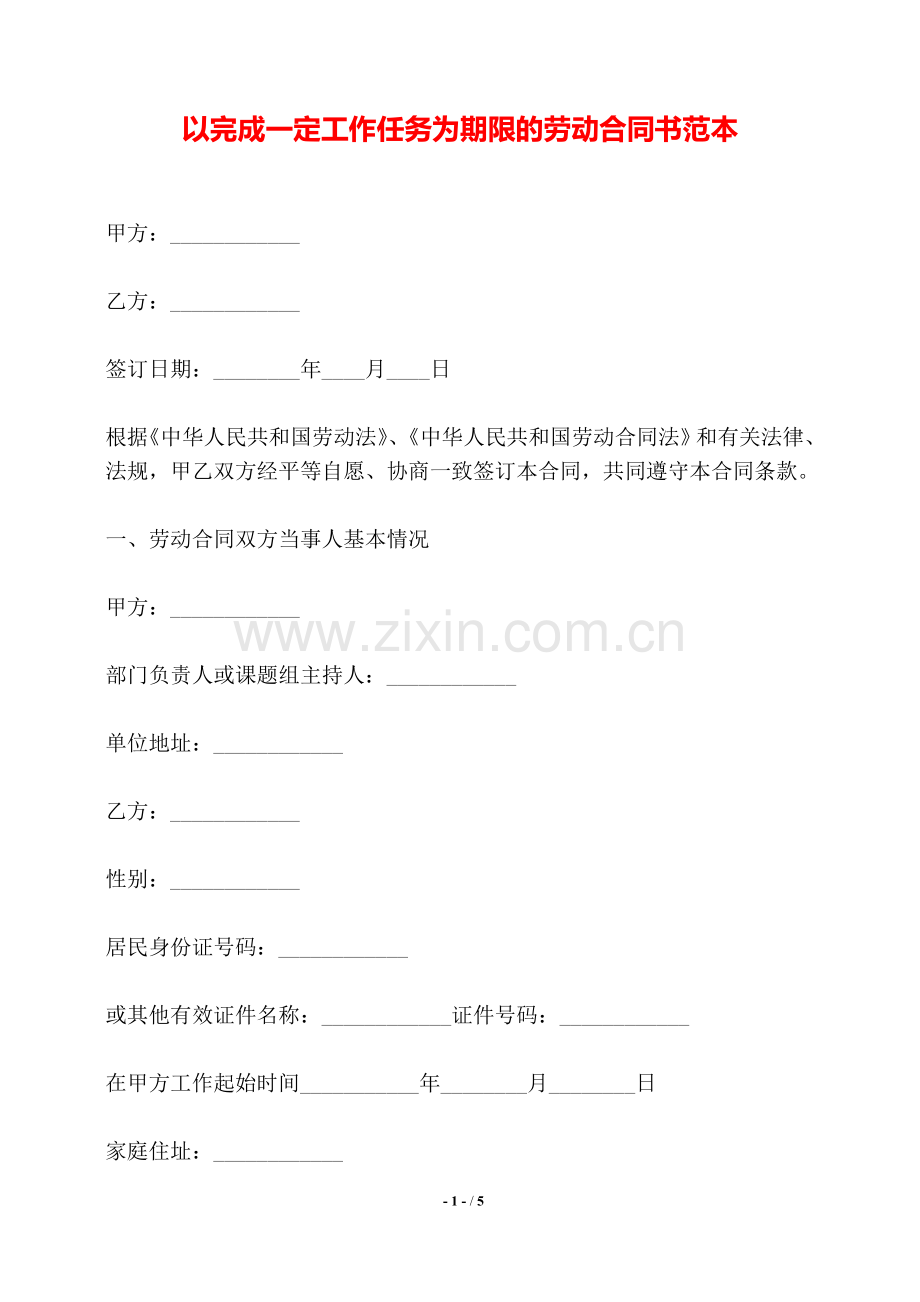 以完成一定工作任务为期限的劳动合同书范本

甲方：____________

乙方：____________

签订日期：________年____月____日

根据《中华人民共和国劳动法》、《中华人民共和国劳动合同法》和有关法律、法规，甲乙双方经平等自愿、协商一致签订本合同，共同遵守本合同条款。

一、劳动合同双方当事人基本情况

甲方：____________

www.zixin.com.cn

部门负责人或课题组主持人：____________

单位地址：____________

乙方：____________

性别：____________

居民身份证号码：____________

或其他有效证件名称：____________证件号码：____________

在甲方工作起始时间___________年________月________日

家庭住址：____________

- 1 - / 5